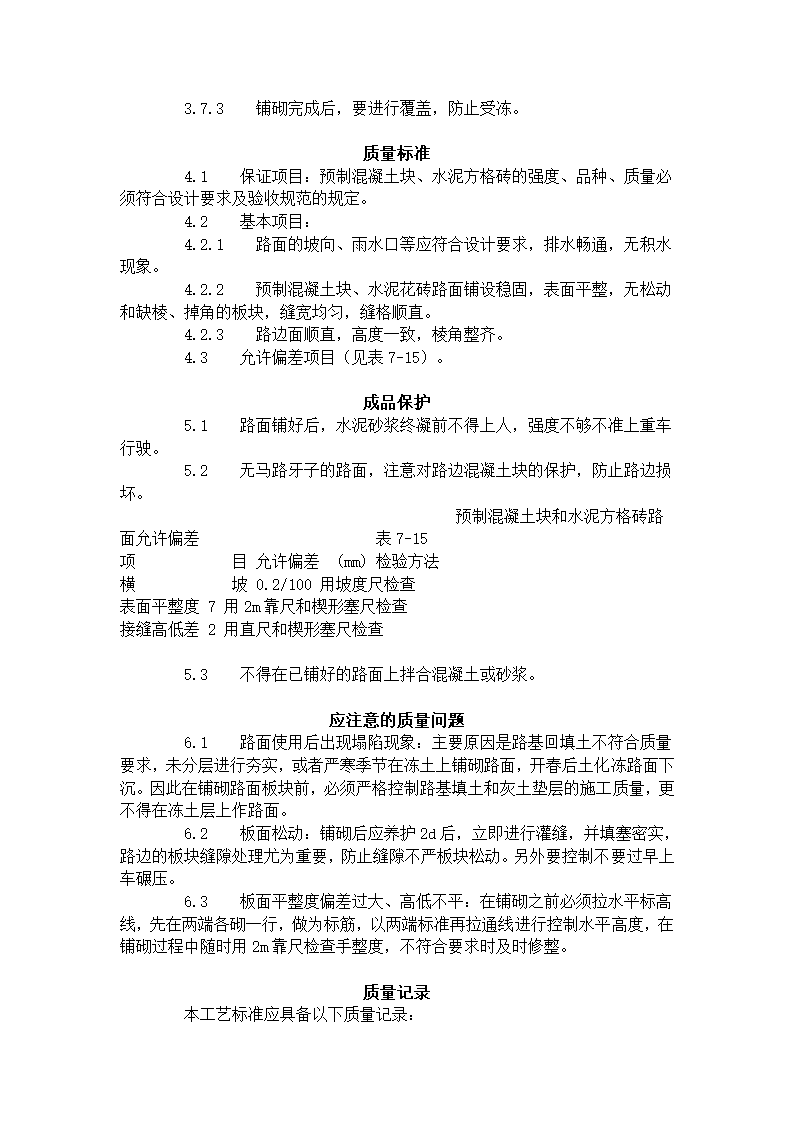 3.7.3　铺砌完成后，要进行覆盖，防止受冻。

质量标准

4.1　保证项目：预制混凝土块、水泥方格砖的强度、品种、质量必须符合设计要求及验收规范的规定。

4.2　基本项目：

4.2.1　路面的坡向、雨水口等应符合设计要求，排水畅通，无积水现象。

4.2.2　预制混凝土块、水泥花砖路面铺设稳固，表面平整，无松动和缺棱、掉角的板块，缝宽均匀，缝格顺直。

4.2.3　路边面顺直，高度一致，棱角整齐。

4.3　允许偏差项目（见表 7-15）。

成品保护

5.1　路面铺好后，水泥砂浆终凝前不得上人，强度不够不准上重车行驶。

5.2　无马路牙子的路面，注意对路边混凝土块的保护，防止路边损坏。

预制混凝土块和水泥方格砖路面允许偏差　表 7-15

项　目 允许偏差 (mm) 检验方法
横　坡 0.2/100 用坡度尺检查
表面平整度 7 用 2m 靠尺和楔形塞尺检查
接缝高低差 2 用直尺和楔形塞尺检查

5.3　不得在已铺好的路面上拌合混凝土或砂浆。

应注意的质量问题

6.1　路面使用后出现塌陷现象：主要原因是路基回填土不符合质量要求，未分层进行夯实，或者严寒季节在冻土上铺砌路面，开春后土化冻路面下沉。因此在铺砌路面板块前，必须严格控制路基填土和灰土垫层的施工质量，更不得在冻土层上作路面。

6.2　板面松动：铺砌后应养护 2d 后，立即进行灌缝，并填塞密实，路边的板块缝隙处理尤为重要，防止缝隙不严板块松动。另外要控制不要过早上车碾压。

6.3　板面平整度偏差过大、高低不平：在铺砌之前必须拉水平标高线，先在两端各砌一行，做为标筋，以两端标准再拉通线进行控制水平高度，在铺砌过程中随时用 2m 靠尺检查手整度，不符合要求时及时修整。

质量记录

本工艺标准应具备以下质量记录：